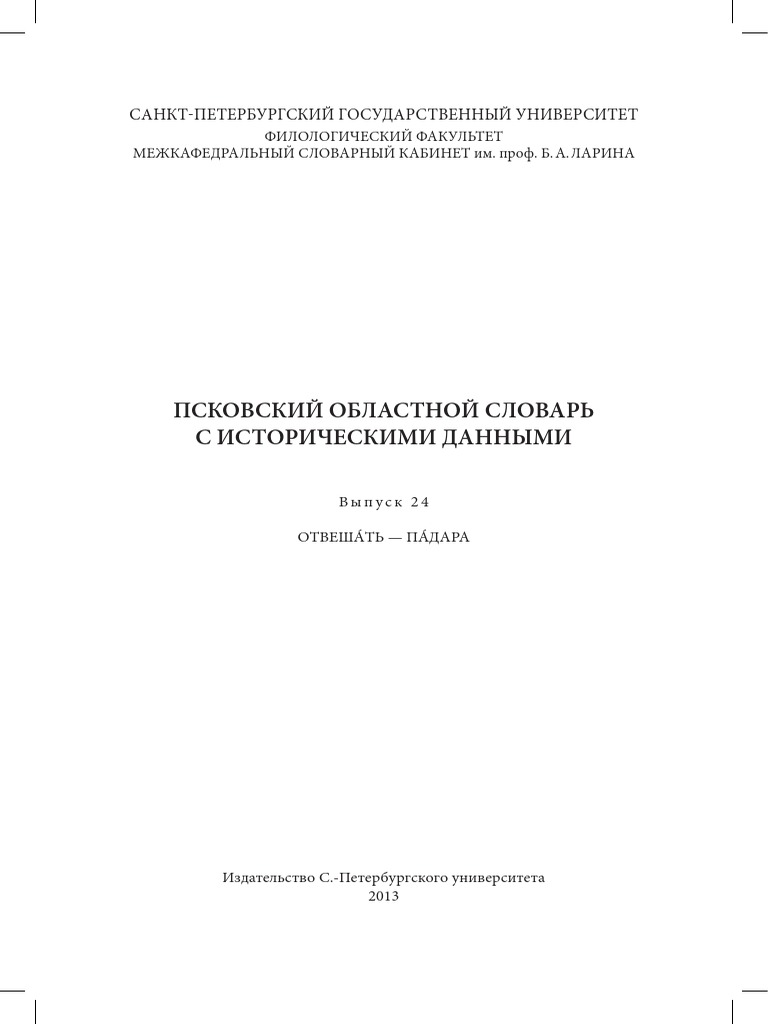 САНКТ-ПЕТЕРБУРГСКИЙ ГОСУДАРСТВЕННЫЙ УНИВЕРСИТЕТ
ФИЛОЛОГИЧЕСКИЙ ФАКУЛЬТЕТ
МЕЖКАФЕДРАЛЬНЫЙ СЛОВАРНЫЙ КАБИНЕТ им. проф. Б. А. ЛАРИНА

ПСКОВСКИЙ ОБЛАСТНОЙ СЛОВАРЬ
С ИСТОРИЧЕСКИМИ ДАННЫМИ

Выпуск 24

ОТВЕША́ТЬ — ПА́ДАРА

Издательство С.-Петербургского университета
2013